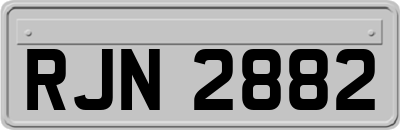 RJN 2882